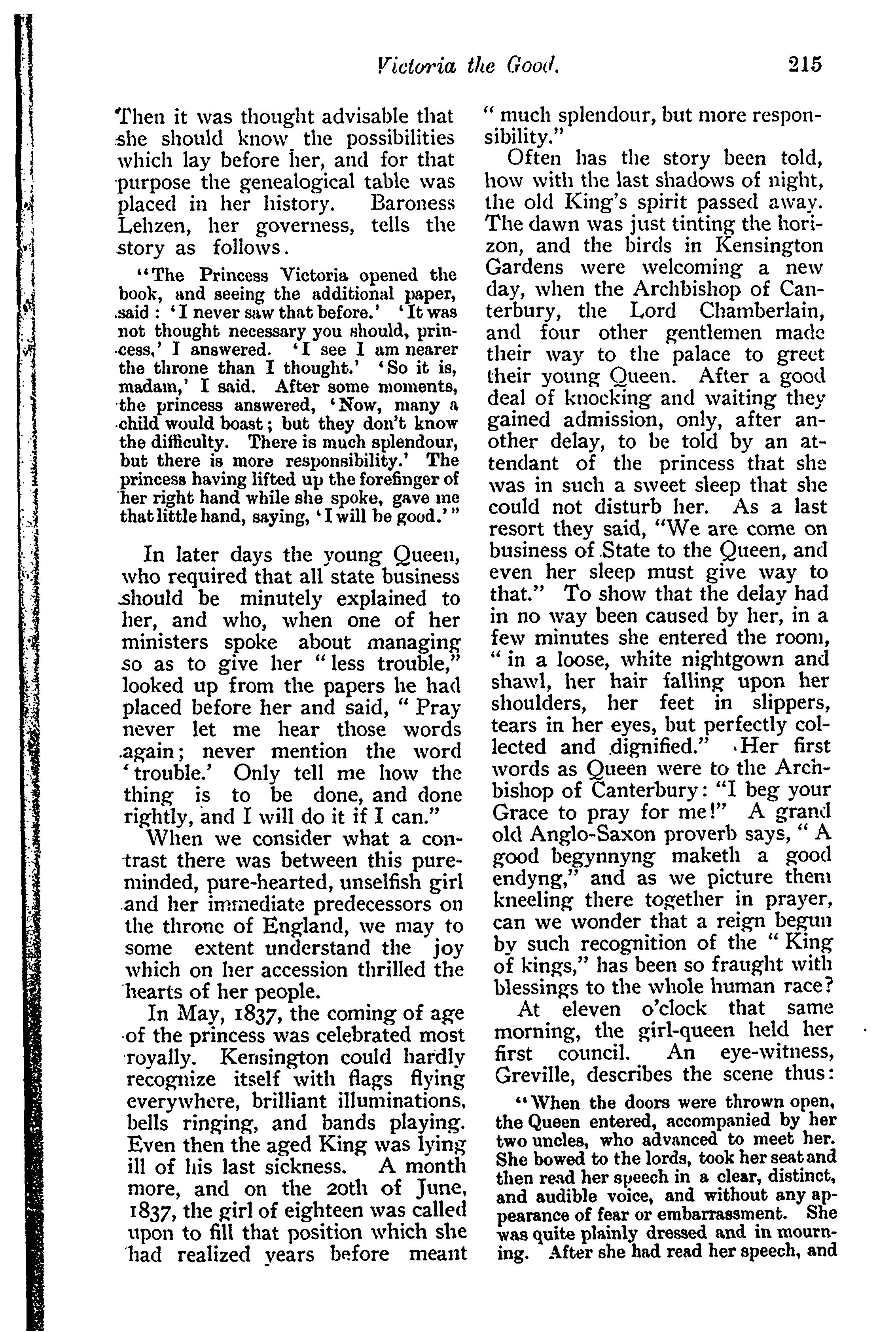 Victoria the Good. 215

Then it was thought advisable that she should know the possibilities which lay before her, and for that purpose the genealogical table was placed in her history. Baroness Lehzen, her governess, tells the story as follows.

"The Princess Victoria opened the book, and seeing the additional paper, said: 'I never saw that before.' 'It was not thought necessary you should, princess,' I answered. 'I see I am nearer the throne than I thought.' 'So it is, madam,' I said. After some moments, the princess answered, 'Now, many a child would boast; but they don't know the difficulty. There is much splendour, but there is more responsibility.' The princess having lifted up the forefinger of her right hand while she spoke, gave me that little hand, saying, 'I will be good.'"

In later days the young Queen, who required that all state business should be minutely explained to her, and who, when one of her ministers spoke about managing so as to give her "less trouble," looked up from the papers he had placed before her and said, "Pray never let me hear those words again; never mention the word 'trouble.' Only tell me how the thing is to be done, and done rightly, and I will do it if I can."

When we consider what a contrast there was between this pure-minded, pure-hearted, unselfish girl and her immediate predecessors on the throne of England, we may to some extent understand the joy which on her accession thrilled the hearts of her people.

In May, 1837, the coming of age of the princess was celebrated most royally. Kensington could hardly recognize itself with flags flying everywhere, brilliant illuminations, bells ringing, and bands playing. Even then the aged King was lying ill of his last sickness. A month more, and on the 20th of June, 1837, the girl of eighteen was called upon to fill that position which she had realized years before meant "much splendour, but more responsibility."

Often has the story been told, how with the last shadows of night, the old King's spirit passed away. The dawn was just tinting the horizon, and the birds in Kensington Gardens were welcoming a new day, when the Archbishop of Canterbury, the Lord Chamberlain, and four other gentlemen made their way to the palace to greet their young Queen. After a good deal of knocking and waiting they gained admission, only, after another delay, to be told by an attendant of the princess that she was in such a sweet sleep that she could not disturb her. As a last resort they said, "We are come on business of State to the Queen, and even her sleep must give way to that." To show that the delay had in no way been caused by her, in a few minutes she entered the room, "in a loose, white nightgown and shawl, her hair falling upon her shoulders, her feet in slippers, tears in her eyes, but perfectly collected and dignified." Her first words as Queen were to the Archbishop of Canterbury: "I beg your Grace to pray for me!" A grand old Anglo-Saxon proverb says, "A good begynnyng maketh a good endyng," and as we picture them kneeling there together in prayer, can we wonder that a reign begun by such recognition of the "King of kings," has been so fraught with blessings to the whole human race?

At eleven o'clock that same morning, the girl-queen held her first council. An eye-witness, Greville, describes the scene thus:

"When the doors were thrown open, the Queen entered, accompanied by her two uncles, who advanced to meet her. She bowed to the lords, took her seat and then read her speech in a clear, distinct, and audible voice, and without any appearance of fear or embarrassment. She was quite plainly dressed and in mourning. After she had read her speech, and